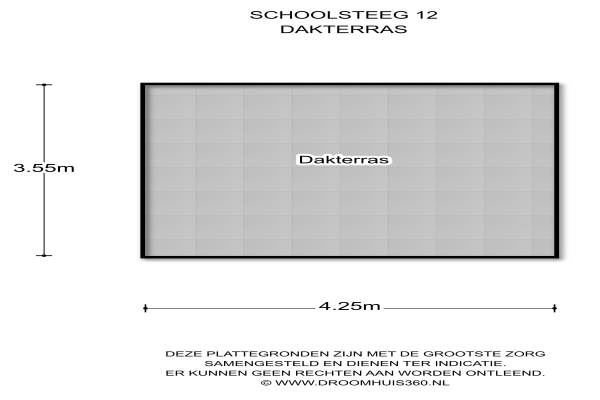 SCHOOLSTEEG 12
DAKTERRAS

3.55m

Dakterras

4.25m

DEZE PLATTEGRONDEN ZIJN MET DE GROOTSTE ZORG SAMENGESTELD EN DIENEN TER INDICATIE.
ER KUNNEN GEEN RECHTEN AAN WORDEN ONTLEEND.
© WWW.DROOMHUIS360.NL